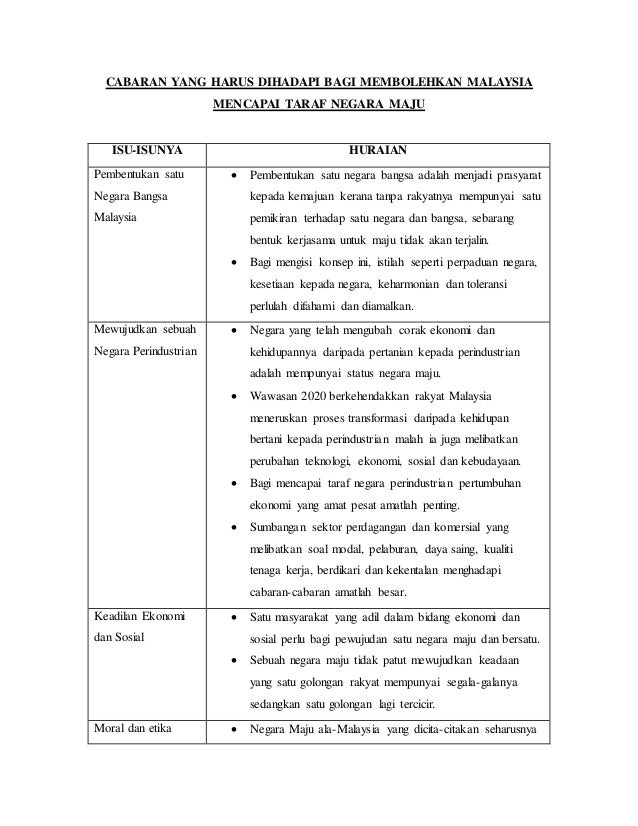 CABARAN YANG HARUS DIHADAPI BAGI MEMBOLEHKAN MALAYSIA MENCAPAI TARAF NEGARA MAJU

| ISU-ISUNYA | HURAIAN |
|---|---|
| Pembentukan satu Negara Bangsa Malaysia | • Pembentukan satu negara bangsa adalah menjadi prasyarat kepada kemajuan kerana tanpa rakyatnya mempunyai satu pemikiran terhadap satu negara dan bangsa, sebarang bentuk kerjasama untuk maju tidak akan terjalin. • Bagi mengisi konsep ini, istilah seperti perpaduan negara, kesetiaan kepada negara, keharmonian dan toleransi perlulah difahami dan diamalkan. |
| Mewujudkan sebuah Negara Perindustrian | • Negara yang telah mengubah corak ekonomi dan kehidupannya daripada pertanian kepada perindustrian adalah mempunyai status negara maju. • Wawasan 2020 berkehendakkan rakyat Malaysia meneruskan proses transformasi daripada kehidupan bertani kepada perindustrian malah ia juga melibatkan perubahan teknologi, ekonomi, sosial dan kebudayaan. • Bagi mencapai taraf negara perindustrian pertumbuhan ekonomi yang amat pesat amatlah penting. • Sumbangan sektor perdagangan dan komersial yang melibatkan soal modal, pelaburan, daya saing, kualiti tenaga kerja, berdikari dan kekentalan menghadapi cabaran-cabaran amatlah besar. |
| Keadilan Ekonomi dan Sosial | • Satu masyarakat yang adil dalam bidang ekonomi dan sosial perlu bagi pewujudan satu negara maju dan bersatu. • Sebuah negara maju tidak patut mewujudkan keadaan yang satu golongan rakyat mempunyai segala-galanya sedangkan satu golongan lagi tercicir. |
| Moral dan etika | • Negara Maju ala-Malaysia yang dicita-citakan seharusnya |